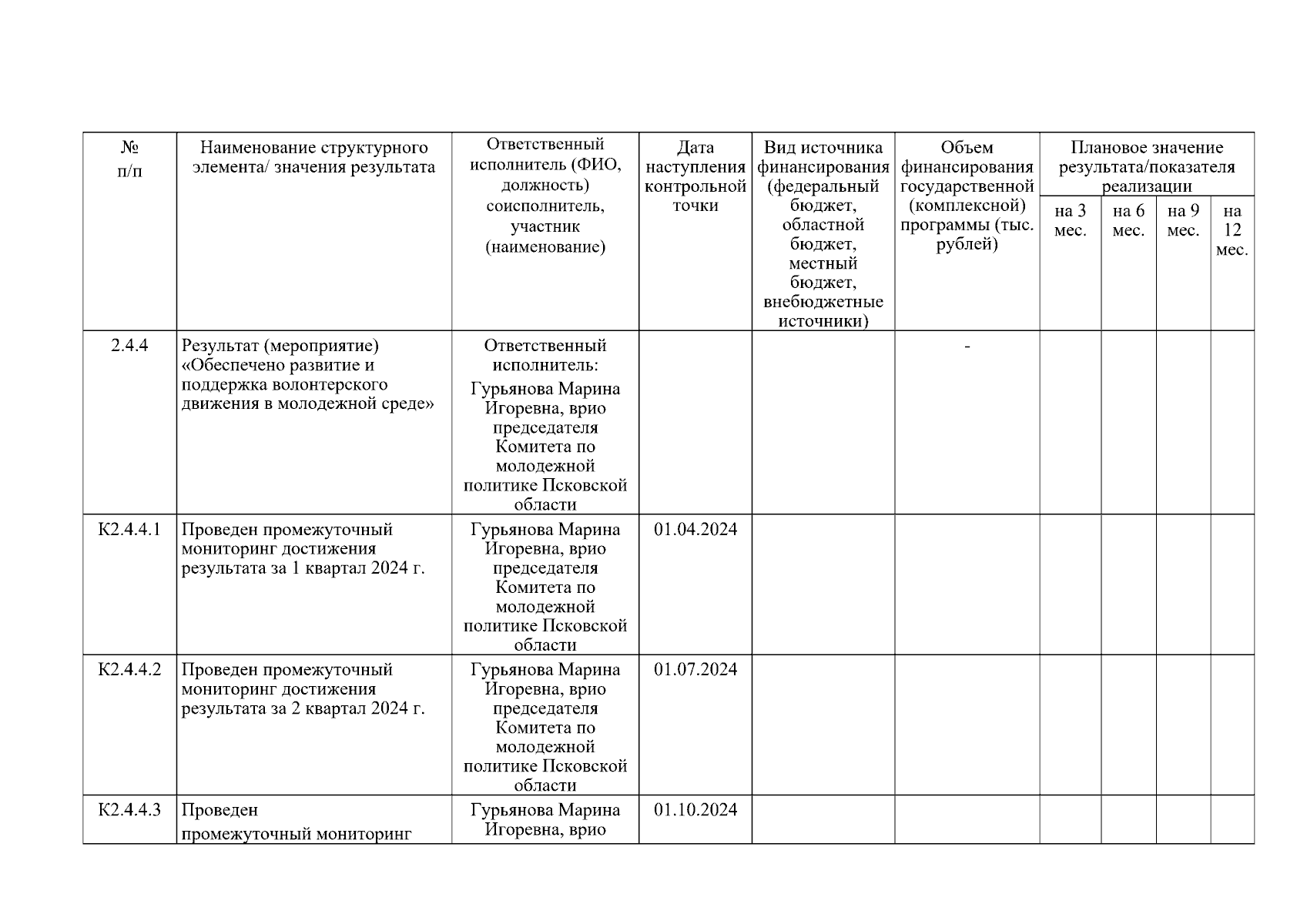 | № п/п | Наименование структурного элемента/ значения результата | Ответственный исполнитель (ФИО, должность) соисполнитель, участник (наименование) | Дата наступления контрольной точки | Вид источника финансирования (федеральный бюджет, областной бюджет, местный бюджет, внебюджетные источники) | Объем финансирования государственной (комплексной) программы (тыс. рублей) | Плановое значение результата/показателя реализации | | | |
|---|---|---|---|---|---|---|---|---|---|
| | | | | | | на 3 мес. | на 6 мес. | на 9 мес. | на 12 мес. |
| 2.4.4 | Результат (мероприятие) «Обеспечено развитие и поддержка волонтерского движения в молодежной среде» | Ответственный исполнитель: Гурьянова Марина Игоревна, врио председателя Комитета по молодежной политике Псковской области | | | - | | | | |
| К2.4.4.1 | Проведен промежуточный мониторинг достижения результата за 1 квартал 2024 г. | Гурьянова Марина Игоревна, врио председателя Комитета по молодежной политике Псковской области | 01.04.2024 | | | | | | |
| К2.4.4.2 | Проведен промежуточный мониторинг достижения результата за 2 квартал 2024 г. | Гурьянова Марина Игоревна, врио председателя Комитета по молодежной политике Псковской области | 01.07.2024 | | | | | | |
| К2.4.4.3 | Проведен промежуточный мониторинг | Гурьянова Марина Игоревна, врио | 01.10.2024 | | | | | | |